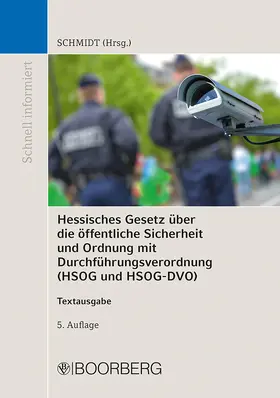 SCHMIDT (Hrsg.)

Schnell informiert

Hessisches Gesetz über die öffentliche Sicherheit und Ordnung mit Durchführungsverordnung (HSOG und HSOG-DVO)

Textausgabe

5. Auflage

BOORBERG